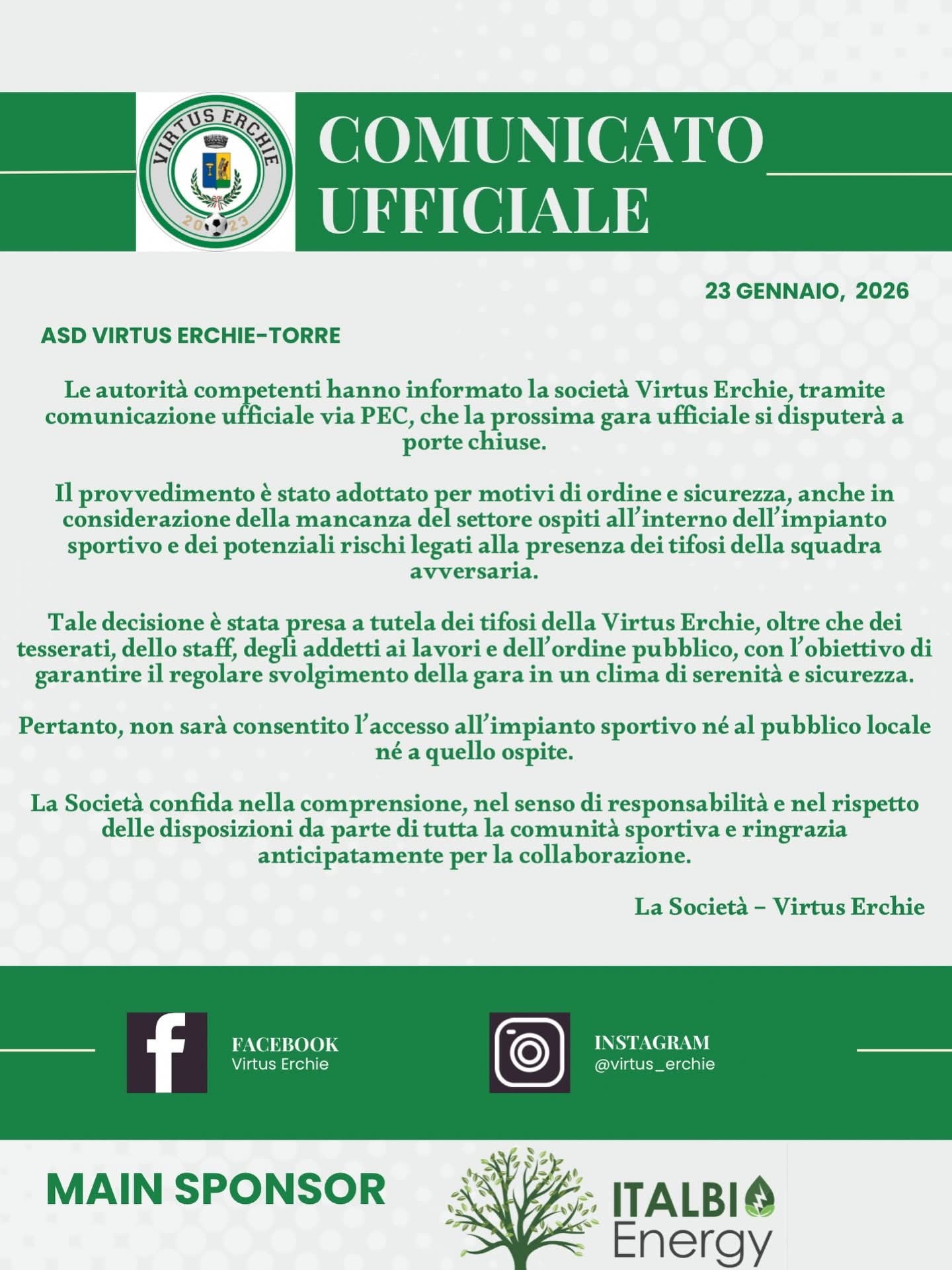 VIRTUS ERCHIE
2023

COMUNICATO UFFICIALE

23 GENNAIO, 2026

ASD VIRTUS ERCHIE-TORRE

Le autorità competenti hanno informato la società Virtus Erchie, tramite comunicazione ufficiale via PEC, che la prossima gara ufficiale si disputerà a porte chiuse.

Il provvedimento è stato adottato per motivi di ordine e sicurezza, anche in considerazione della mancanza del settore ospiti all'interno dell'impianto sportivo e dei potenziali rischi legati alla presenza dei tifosi della squadra avversaria.

Tale decisione è stata presa a tutela dei tifosi della Virtus Erchie, oltre che dei tesserati, dello staff, degli addetti ai lavori e dell'ordine pubblico, con l'obiettivo di garantire il regolare svolgimento della gara in un clima di serenità e sicurezza.

Pertanto, non sarà consentito l'accesso all'impianto sportivo né al pubblico locale né a quello ospite.

La Società confida nella comprensione, nel senso di responsabilità e nel rispetto delle disposizioni da parte di tutta la comunità sportiva e ringrazia anticipatamente per la collaborazione.

La Società – Virtus Erchie

FACEBOOK
Virtus Erchie

INSTAGRAM
@virtus_erchie

MAIN SPONSOR

ITALBIO
Energy